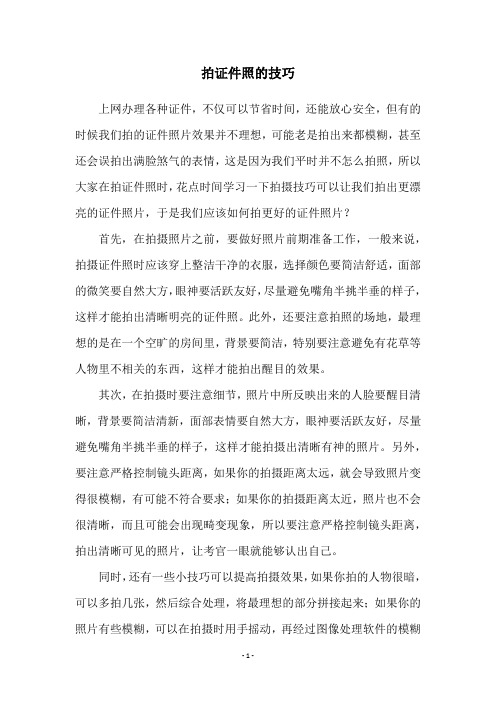 拍证件照的技巧

上网办理各种证件，不仅可以节省时间，还能放心安全，但有的时候我们拍的证件照片效果并不理想，可能老是拍出来都模糊，甚至还会误拍出满脸煞气的表情，这是因为我们平时并不怎么拍照，所以大家在拍证件照时，花点时间学习一下拍摄技巧可以让我们拍出更漂亮的证件照片，于是我们应该如何拍更好的证件照片？

首先，在拍摄照片之前，要做好照片前期准备工作，一般来说，拍摄证件照时应该穿上整洁干净的衣服，选择颜色要简洁舒适，面部的微笑要自然大方，眼神要活跃友好，尽量避免嘴角半挑半垂的样子，这样才能拍出清晰明亮的证件照。此外，还要注意拍照的场地，最理想的是在一个空旷的房间里，背景要简洁，特别要注意避免有花草等人物里不相关的东西，这样才能拍出醒目的效果。

其次，在拍摄时要注意细节，照片中所反映出来的人脸要醒目清晰，背景要简洁清新，面部表情要自然大方，眼神要活跃友好，尽量避免嘴角半挑半垂的样子，这样才能拍摄出清晰有神的照片。另外，要注意严格控制镜头距离，如果你的拍摄距离太远，就会导致照片变得很模糊，有可能不符合要求；如果你的拍摄距离太近，照片也不会很清晰，而且可能会出现畸变现象，所以要注意严格控制镜头距离，拍出清晰可见的照片，让考官一眼就能够认出自己。

同时，还有一些小技巧可以提高拍摄效果，如果你拍的人物很暗，可以多拍几张，然后综合处理，将最理想的部分拼接起来；如果你的照片有些模糊，可以在拍摄时用手摇动，再经过图像处理软件的模糊

- 1 -